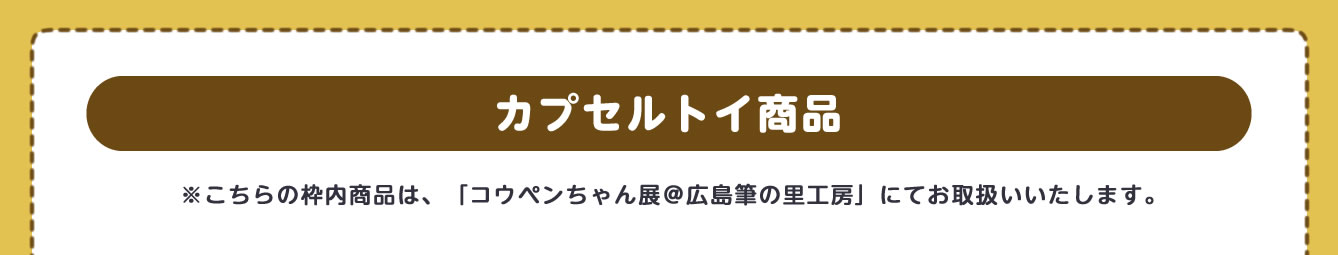 カプセルトイ商品

※こちらの枠内商品は、「コウペンちゃん展＠広島筆の里工房」にてお取扱いいたします。